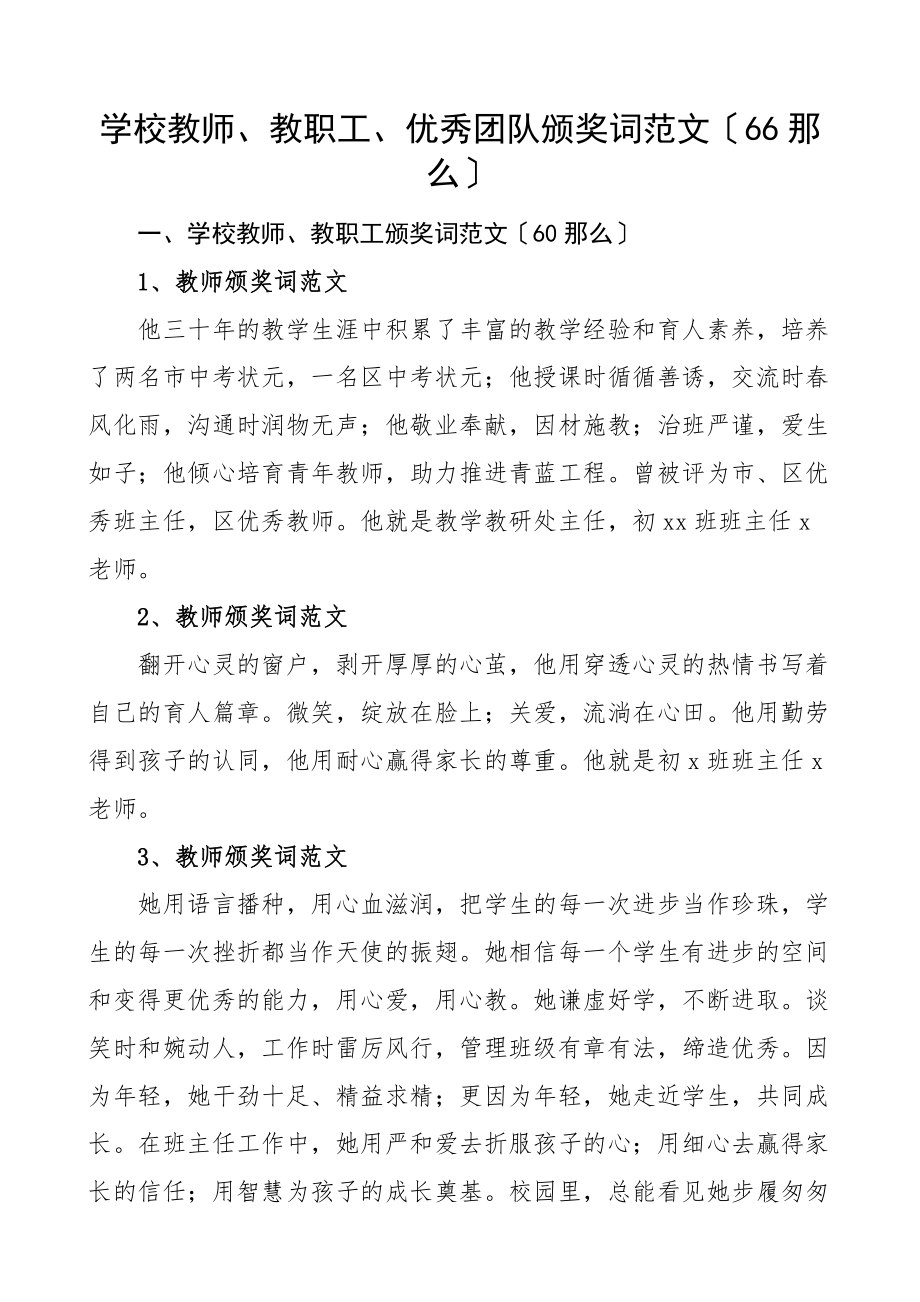 学校教师、教职工、优秀团队颁奖词范文〔66那么〕

一、学校教师、教职工颁奖词范文〔60那么〕

1、教师颁奖词范文

他三十年的教学生涯中积累了丰富的教学经验和育人素养，培养了两名市中考状元，一名区中考状元；他授课时循循善诱，交流时春风化雨，沟通时润物无声；他敬业奉献，因材施教；治班严谨，爱生如子；他倾心培育青年教师，助力推进青蓝工程。曾被评为市、区优秀班主任，区优秀教师。他就是教学教研处主任，初xx班班主任x老师。

2、教师颁奖词范文

翻开心灵的窗户，剥开厚厚的心茧，他用穿透心灵的热情书写着自己的育人篇章。微笑，绽放在脸上；关爱，流淌在心田。他用勤劳得到孩子的认同，他用耐心赢得家长的尊重。他就是初x班班主任x老师。

3、教师颁奖词范文

她用语言播种，用心血滋润，把学生的每一次进步当作珍珠，学生的每一次挫折都当作天使的振翅。她相信每一个学生有进步的空间和变得更优秀的能力，用心爱，用心教。她谦虚好学，不断进取。谈笑时和婉动人，工作时雷厉风行，管理班级有章有法，缔造优秀。因为年轻，她干劲十足、精益求精；更因为年轻，她走近学生，共同成长。在班主任工作中，她用严和爱去折服孩子的心；用细心去赢得家长的信任；用智慧为孩子的成长奠基。校园里，总能看见她步履匆匆